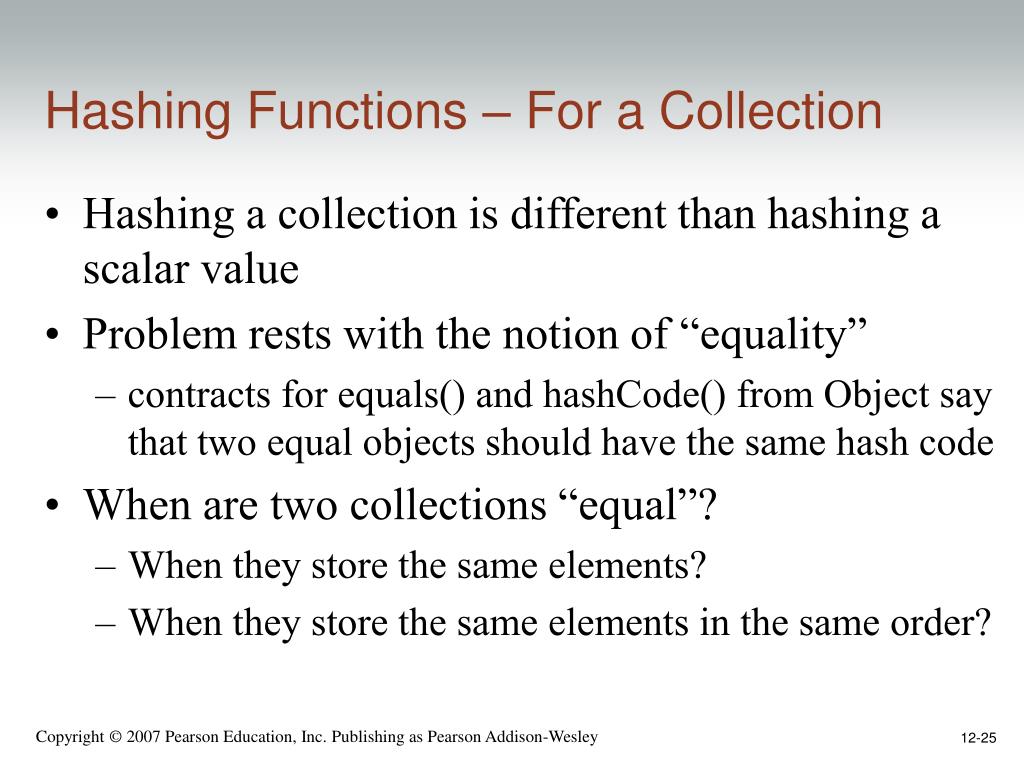 Hashing Functions – For a Collection

• Hashing a collection is different than hashing a scalar value
• Problem rests with the notion of “equality”
– contracts for equals() and hashCode() from Object say that two equal objects should have the same hash code
• When are two collections “equal”?
– When they store the same elements?
– When they store the same elements in the same order?

Copyright © 2007 Pearson Education, Inc. Publishing as Pearson Addison-Wesley

12-25